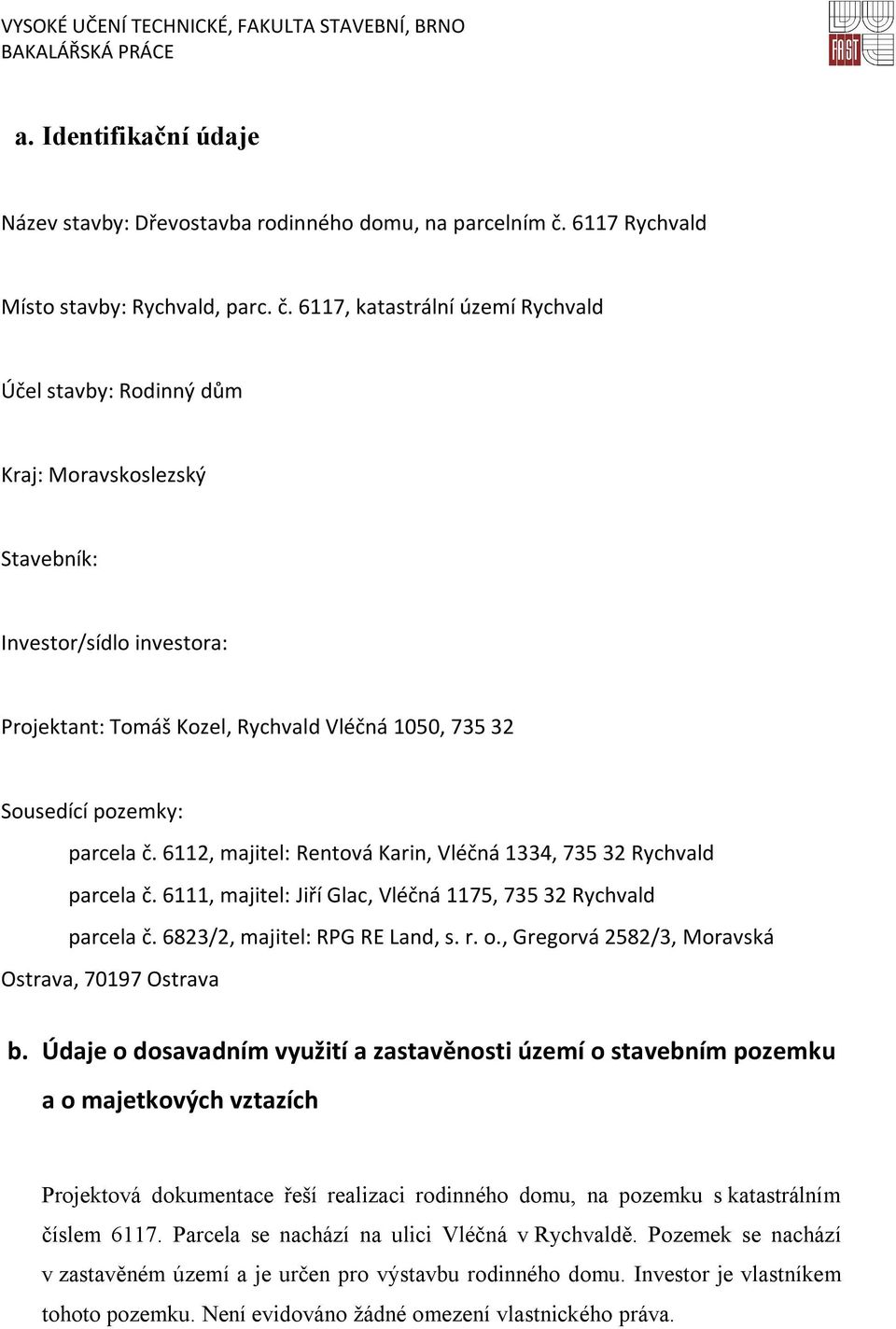 VYSOKÉ UČENÍ TECHNICKÉ, FAKULTA STAVEBNÍ, BRNO
BAKALÁŘSKÁ PRÁCE

FAST

a. Identifikační údaje

Název stavby: Dřevostavba rodinného domu, na parcelním č. 6117 Rychvald

Místo stavby: Rychvald, parc. č. 6117, katastrální území Rychvald

Účel stavby: Rodinný dům

Kraj: Moravskoslezský

Stavebník:

Investor/sídlo investora:

Projektant: Tomáš Kozel, Rychvald Vléčná 1050, 735 32

Sousedící pozemky:

parcela č. 6112, majitel: Rentová Karin, Vléčná 1334, 735 32 Rychvald

parcela č. 6111, majitel: Jiří Glac, Vléčná 1175, 735 32 Rychvald

parcela č. 6823/2, majitel: RPG RE Land, s. r. o., Gregorvá 2582/3, Moravská Ostrava, 70197 Ostrava

b. Údaje o dosavadním využití a zastavěnosti území o stavebním pozemku a o majetkových vztazích

Projektová dokumentace řeší realizaci rodinného domu, na pozemku s katastrálním číslem 6117. Parcela se nachází na ulici Vléčná v Rychvaldě. Pozemek se nachází v zastavěném území a je určen pro výstavbu rodinného domu. Investor je vlastníkem tohoto pozemku. Není evidováno žádné omezení vlastnického práva.